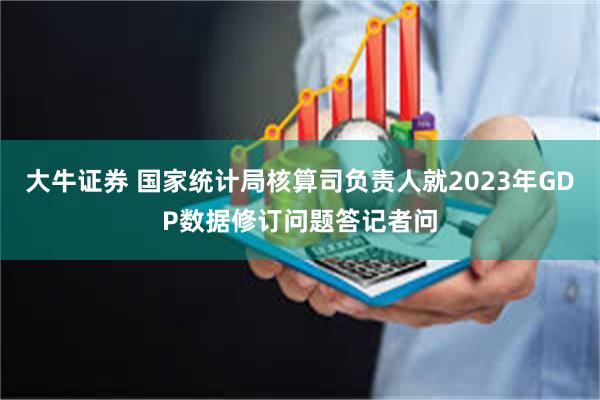 大牛证券 国家统计局核算司负责人就2023年GDP数据修订问题答记者问